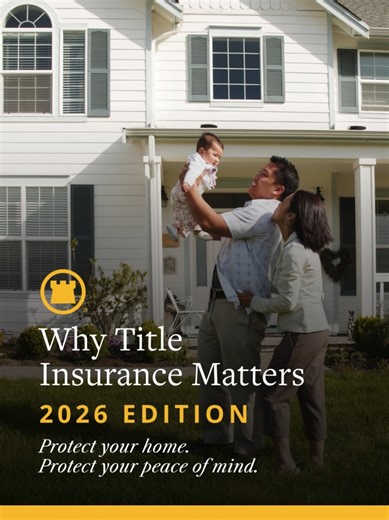 Why Title Insurance Matters

2026 EDITION

Protect your home.
Protect your peace of mind.